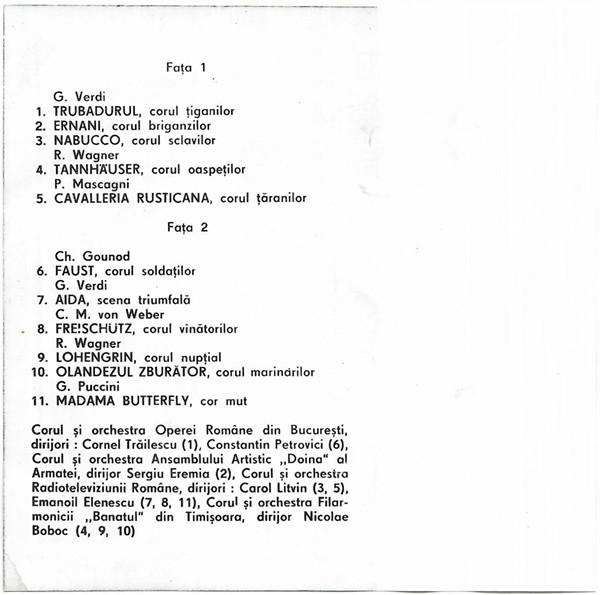 Fața 1

G. Verdi
1. TRUBADURUL, corul țiganilor
2. ERNANI, corul briganzilor
3. NABUCCO, corul sclavilor
R. Wagner
4. TANNHÄUSER, corul oaspeților
P. Mascagni
5. CAVALLERIA RUSTICANA, corul țăranilor

Fața 2

Ch. Gounod
6. FAUST, corul soldaților
G. Verdi
7. AIDA, scena triumfală
C. M. von Weber
8. FREISCHÜTZ, corul vînătorilor
R. Wagner
9. LOHENGRIN, corul nupțial
10. OLANDEZUL ZBURĂTOR, corul marinarilor
G. Puccini
11. MADAMA BUTTERFLY, cor mut

Corul și orchestra Operei Române din București, dirijori : Cornel Trăilescu (1), Constantin Petrovici (6), Corul și orchestra Ansamblului Artistic „Doina" al Armatei, dirijor Sergiu Eremia (2), Corul și orchestra Radioteleviziunii Române, dirijori : Carol Litvin (3, 5), Emanoil Elenescu (7, 8, 11), Corul și orchestra Filarmonicii „Banatul" din Timișoara, dirijor Nicolae Boboc (4, 9, 10)